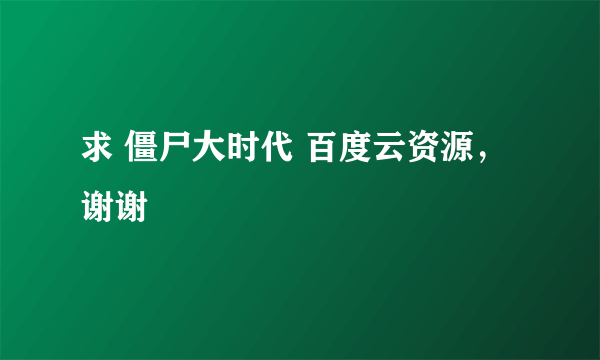 求 僵尸大时代 百度云资源，谢谢